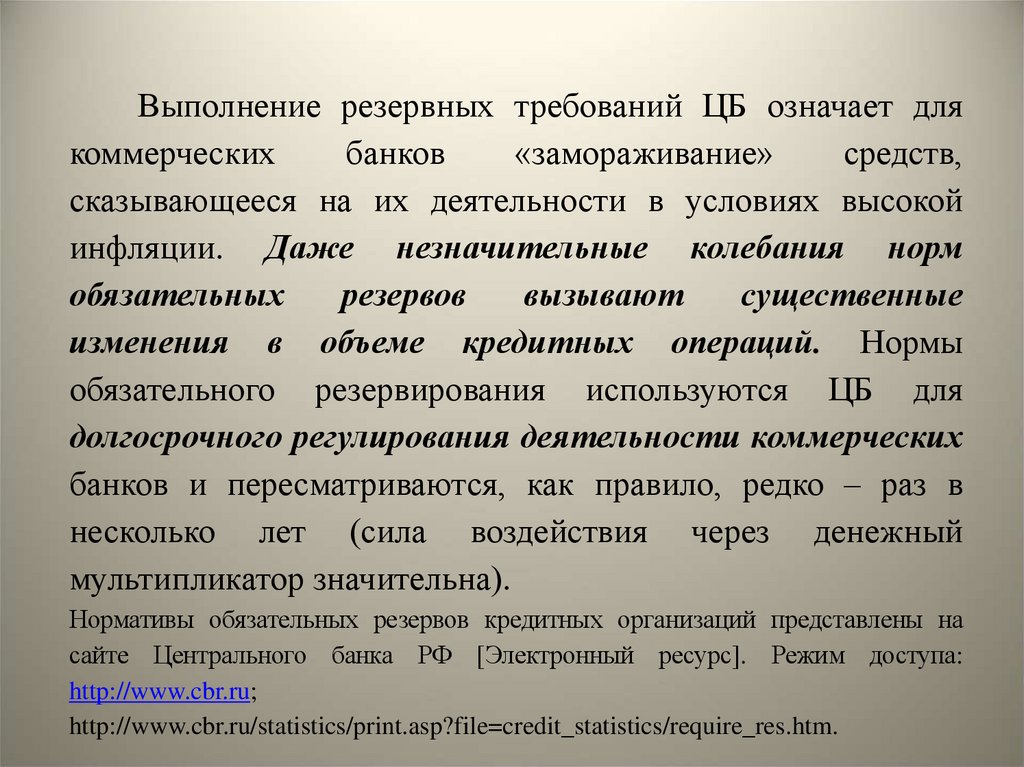 Выполнение резервных требований ЦБ означает для коммерческих банков «замораживание» средств, сказывающееся на их деятельности в условиях высокой инфляции. Даже незначительные колебания норм обязательных резервов вызывают существенные изменения в объеме кредитных операций. Нормы обязательного резервирования используются ЦБ для долгосрочного регулирования деятельности коммерческих банков и пересматриваются, как правило, редко – раз в несколько лет (сила воздействия через денежный мультипликатор значительна).

Нормативы обязательных резервов кредитных организаций представлены на сайте Центрального банка РФ [Электронный ресурс]. Режим доступа: http://www.cbr.ru; http://www.cbr.ru/statistics/print.asp?file=credit_statistics/require_res.htm.